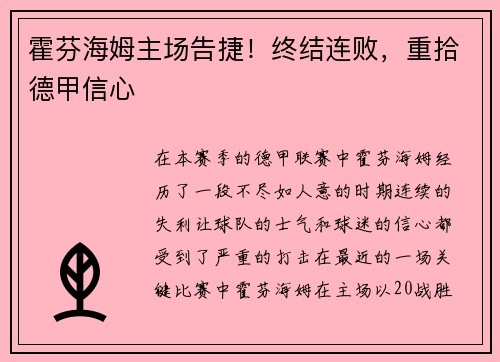 霍芬海姆主场告捷！终结连败，重拾德甲信心

在本赛季的德甲联赛中霍芬海姆经历了一段不尽如人意的时期连续的失利让球队的士气和球迷的信心都受到了严重的打击在最近的一场关键比赛中霍芬海姆在主场以20战胜